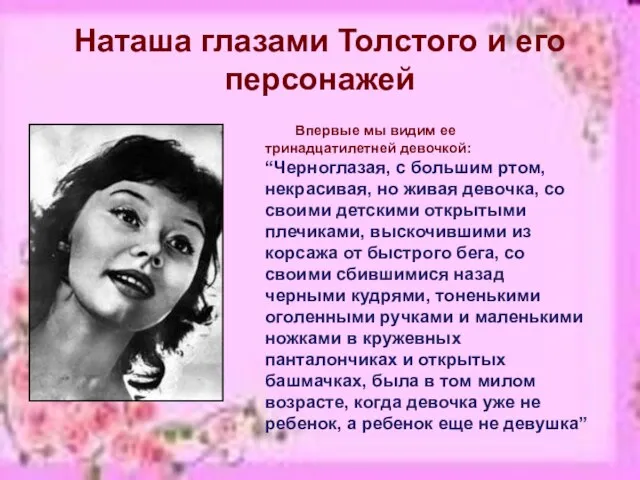 Наташа глазами Толстого и его персонажей

Впервые мы видим ее тринадцатилетней девочкой:
“Черноглазая, с большим ртом, некрасивая, но живая девочка, со своими детскими открытыми плечиками, выскочившими из корсажа от быстрого бега, со своими сбившимися назад черными кудрями, тоненькими оголенными ручками и маленькими ножками в кружевных панталончиках и открытых башмачках, была в том милом возрасте, когда девочка уже не ребенок, а ребенок еще не девушка”